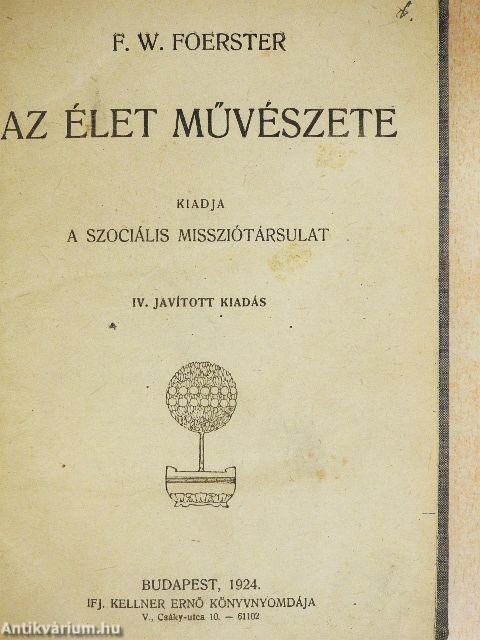 F. W. FOERSTER

AZ ÉLET MŰVÉSZETE

KIADJA
A SZOCIÁLIS MISSZIÓTÁRSULAT

IV. JAVÍTOTT KIADÁS

BUDAPEST, 1924.
IFJ. KELLNER ERNŐ KÖNYVNYOMDÁJA
V., Csáky-utca 10. — 61102

Antikvárium.hu